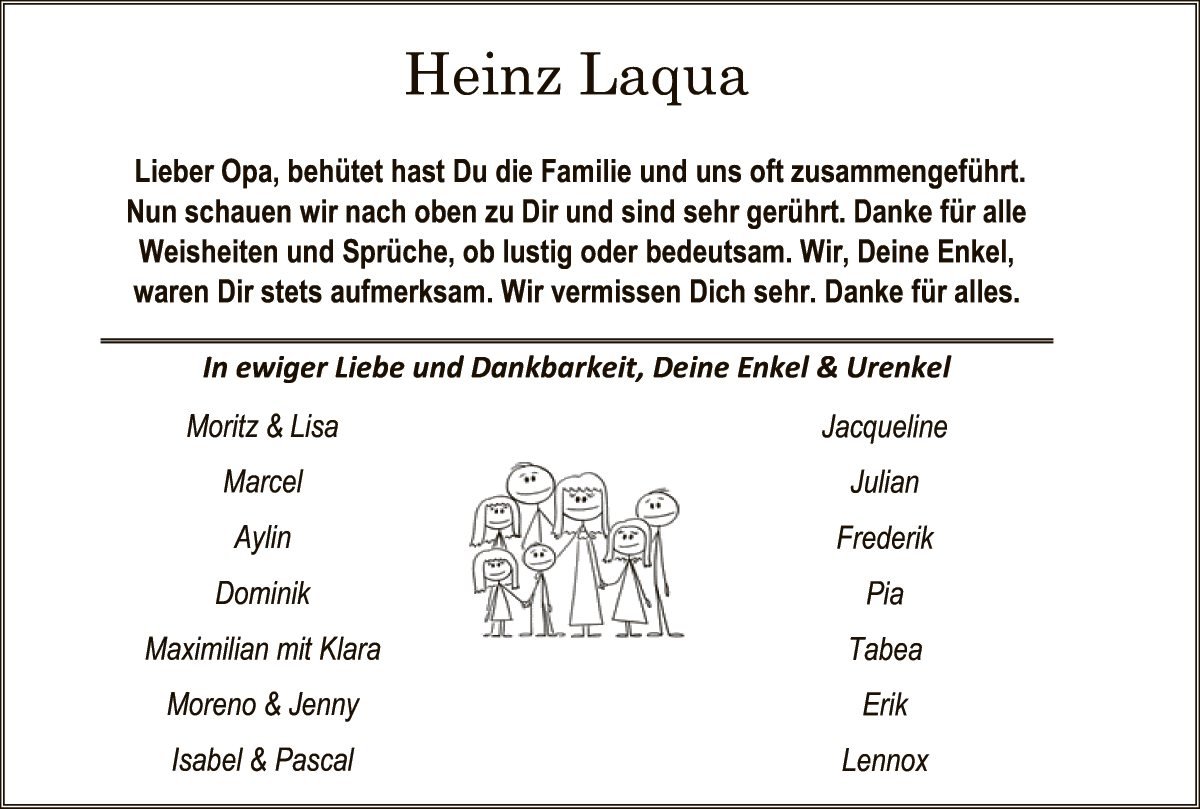 Heinz Laqua

Lieber Opa, behütet hast Du die Familie und uns oft zusammengeführt. Nun schauen wir nach oben zu Dir und sind sehr gerührt. Danke für alle Weisheiten und Sprüche, ob lustig oder bedeutsam. Wir, Deine Enkel, waren Dir stets aufmerksam. Wir vermissen Dich sehr. Danke für alles.

In ewiger Liebe und Dankbarkeit, Deine Enkel & Urenkel

Moritz & Lisa
Marcel
Aylin
Dominik
Maximilian mit Klara
Moreno & Jenny
Isabel & Pascal

Jacqueline
Julian
Frederik
Pia
Tabea
Erik
Lennox